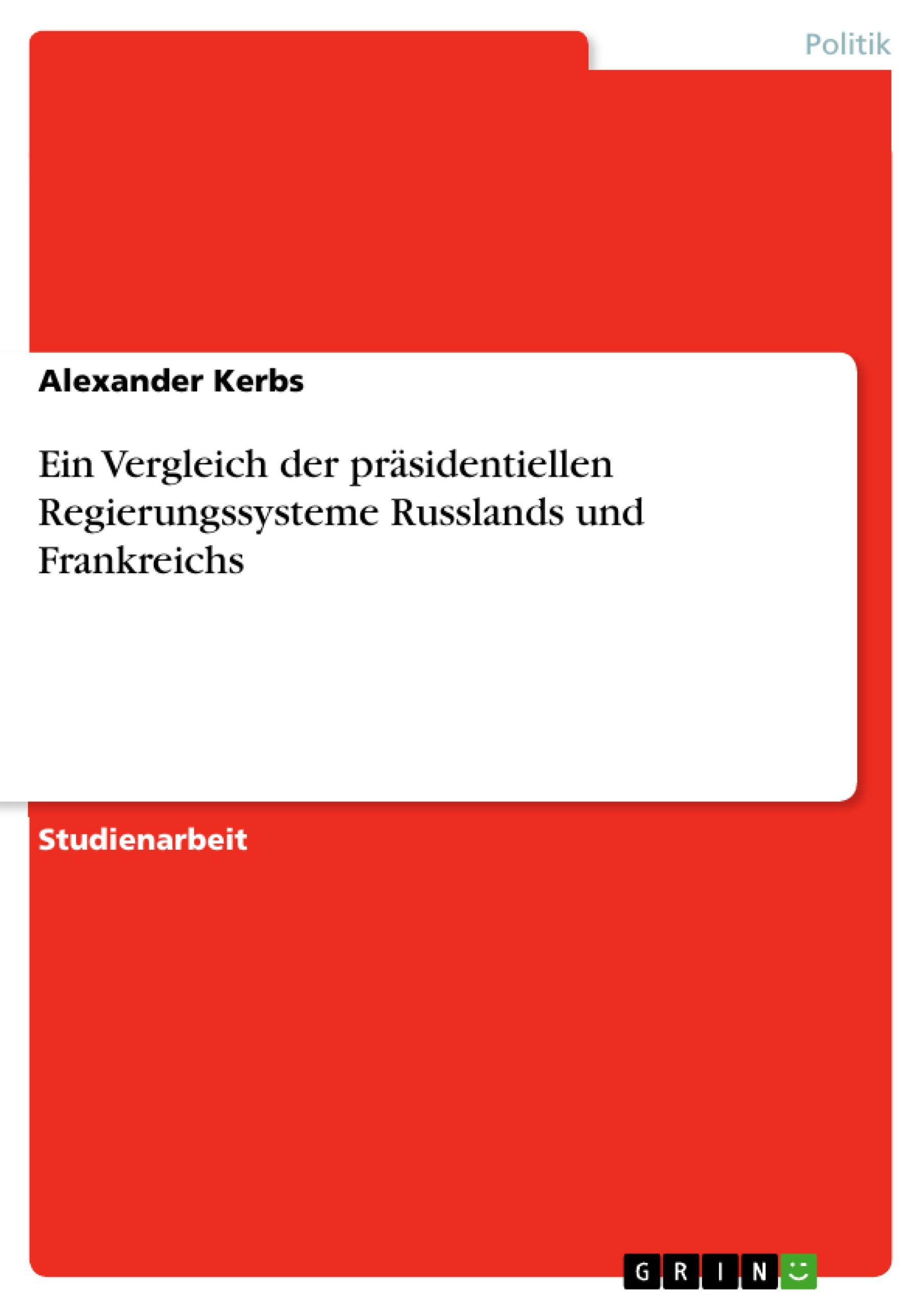 Politik

Alexander Kerbs

Ein Vergleich der präsidentiellen Regierungssysteme Russlands und Frankreichs

Studienarbeit

GRIN